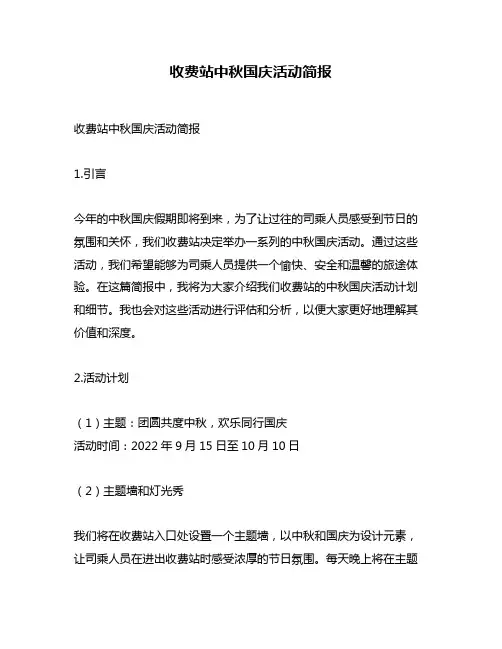 收费站中秋国庆活动简报

收费站中秋国庆活动简报

1.引言

今年的中秋国庆假期即将到来，为了让过往的司乘人员感受到节日的氛围和关怀，我们收费站决定举办一系列的中秋国庆活动。通过这些活动，我们希望能够为司乘人员提供一个愉快、安全和温馨的旅途体验。在这篇简报中，我将为大家介绍我们收费站的中秋国庆活动计划和细节。我也会对这些活动进行评估和分析，以便大家更好地理解其价值和深度。

2.活动计划

（1）主题：团圆共度中秋，欢乐同行国庆
活动时间：2022 年 9 月 15 日至 10 月 10 日

（2）主题墙和灯光秀

我们将在收费站入口处设置一个主题墙，以中秋和国庆为设计元素，让司乘人员在进出收费站时感受浓厚的节日氛围。每天晚上将在主题